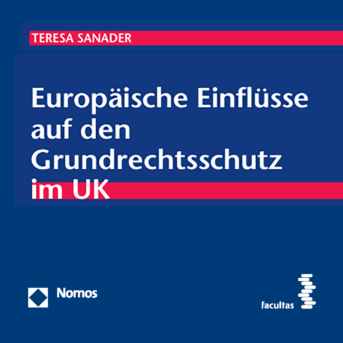 TERESA SANADER

Europäische Einflüsse auf den Grundrechtsschutz im UK

Nomos

facultas